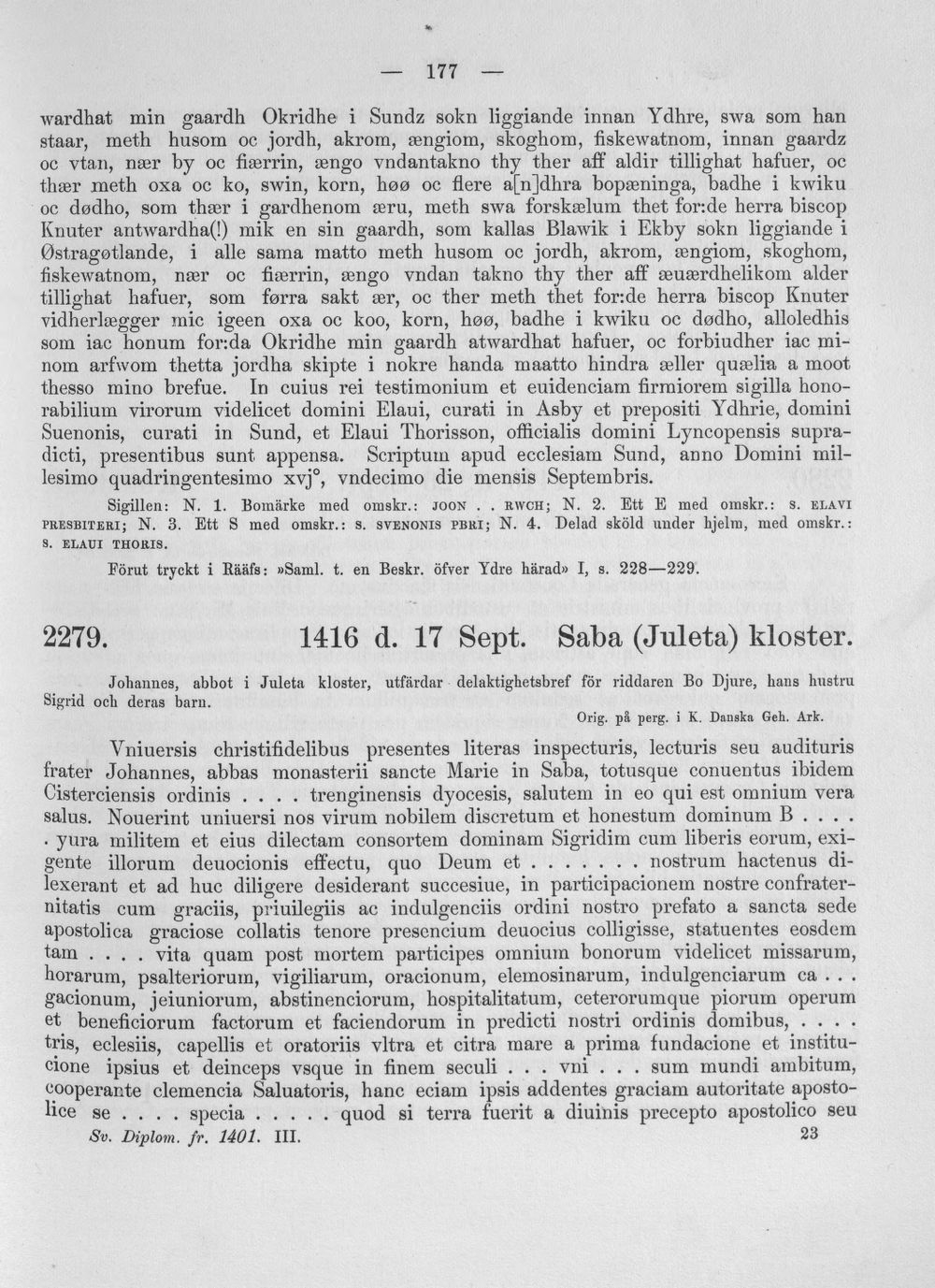 — 177 —

wardhat min gaardh Okridhe i Sundz sokn liggiande innan Ydhre, swa som han staar, meth husom oc jordh, akrom, ængiom, skoghom, fiskewatnom, innan gaardz oc vtan, nær by oc fiærrin, ængo vndantakno thy ther aff aldir tillighat hafuer, oc thær meth oxa oc ko, swin, korn, høø oc flere a[n]dhra bopæninga, badhe i kwiku oc dødho, som thær i gardhenom æru, meth swa forskælum thet for:de herra biscop Knuter antwardha(!) mik en sin gaardh, som kallas Blawik i Ekby sokn liggiande i Østragøtlande, i alle sama matto meth husom oc jordh, akrom, ængiom, skoghom, fiskewatnom, nær oc fiærrin, ængo vndan takno thy ther aff æuærdhelikom alder tillighat hafuer, som førra sakt ær, oc ther meth thet for:de herra biscop Knuter vidherlægger mic igeen oxa oc koo, korn, høø, badhe i kwiku oc dødho, alloledhis som iac honum for:da Okridhe min gaardh atwardhat hafuer, oc forbiudher iac minom arfwom thetta jordha skipte i nokre handa maatto hindra æller quælia a moot thesso mino brefue. In cuius rei testimonium et euidenciam firmiorem sigilla honorabilium virorum videlicet domini Elaui, curati in Asby et prepositi Ydhrie, domini Suenonis, curati in Sund, et Elaui Thorisson, officialis domini Lyncopensis supradicti, presentibus sunt appensa. Scriptum apud ecclesiam Sund, anno Domini millesimo quadringentesimo xvj°, vndecimo die mensis Septembris.

Sigillen: N. 1. Bomärke med omskr.: JOON . . RWCH; N. 2. Ett E med omskr.: S. ELAVI PRESBITERI; N. 3. Ett S med omskr.: S. SVENONIS PBRI; N. 4. Delad sköld under hjelm, med omskr.: S. ELAUI THORIS.

Förut tryckt i Rääfs: »Saml. t. en Beskr. öfver Ydre härad» I, s. 228—229.

2279. 1416 d. 17 Sept. Saba (Juleta) kloster.

Johannes, abbot i Juleta kloster, utfärdar delaktighetsbref för riddaren Bo Djure, hans hustru Sigrid och deras barn.

Orig. på perg. i K. Danska Geh. Ark.

Vniuersis christifidelibus presentes literas inspecturis, lecturis seu audituris frater Johannes, abbas monasterii sancte Marie in Saba, totusque conuentus ibidem Cisterciensis ordinis . . . . trenginensis dyocesis, salutem in eo qui est omnium vera salus. Nouerint uniuersi nos virum nobilem discretum et honestum dominum B . . . . . yura militem et eius dilectam consortem dominam Sigridim cum liberis eorum, exigente illorum deuocionis effectu, quo Deum et . . . . . . . nostrum hactenus dilexerant et ad huc diligere desiderant succesiue, in participacionem nostre confraternitatis cum graciis, priuilegiis ac indulgenciis ordini nostro prefato a sancta sede apostolica graciose collatis tenore presencium deuocius colligisse, statuentes eosdem tam . . . . vita quam post mortem participes omnium bonorum videlicet missarum, horarum, psalteriorum, vigiliarum, oracionum, elemosinarum, indulgenciarum ca . . . gacionum, jeiuniorum, abstinenciorum, hospitalitatum, ceterorumque piorum operum et beneficiorum factorum et faciendorum in predicti nostri ordinis domibus, . . . . tris, eclesiis, capellis et oratoriis vltra et citra mare a prima fundacione et institucione ipsius et deinceps vsque in finem seculi . . . vni . . . sum mundi ambitum, cooperante clemencia Saluatoris, hanc eciam ipsis addentes graciam autoritate apostolice se . . . . specia . . . . . quod si terra fuerit a diuinis precepto apostolico seu

Sv. Diplom. fr. 1401. III. 23